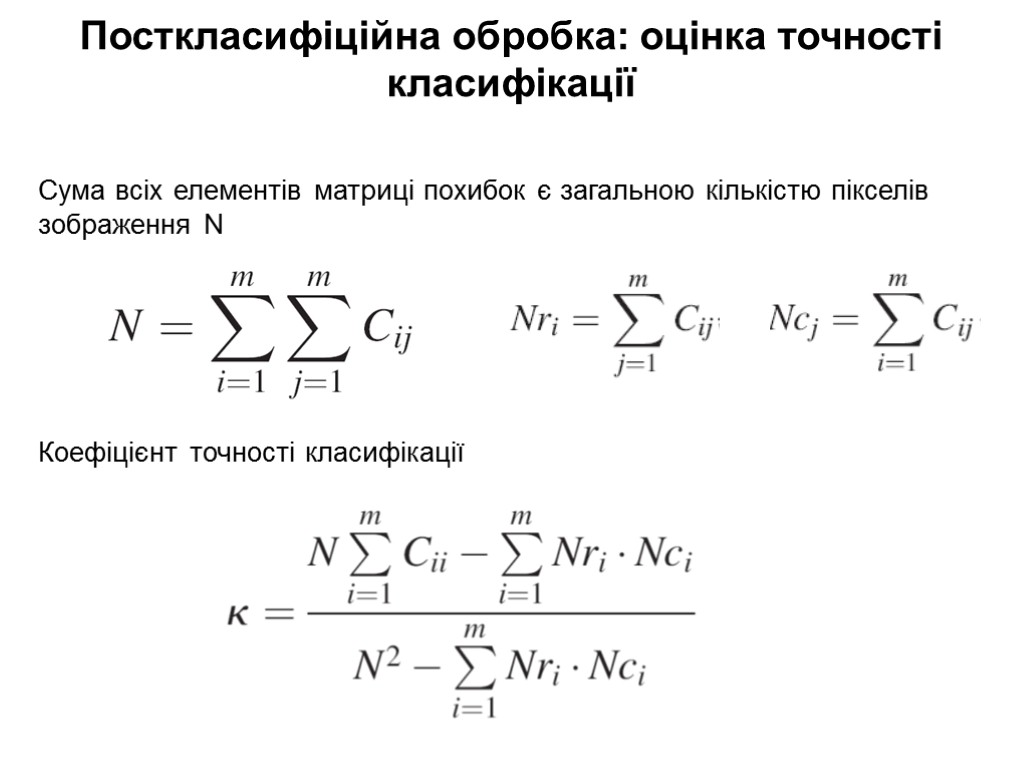 Посткласифіційна обробка: оцінка точності класифікації

Сума всіх елементів матриці похибок є загальною кількістю пікселів зображення N

$N = \sum_{i=1}^{m} \sum_{j=1}^{m} C_{ij}$ $Nr_i = \sum_{j=1}^{m} C_{ij}$ $Nc_j = \sum_{i=1}^{m} C_{ij}$

Коефіцієнт точності класифікації

$\kappa = \frac{N \sum_{i=1}^{m} C_{ii} - \sum_{i=1}^{m} Nr_i \cdot Nc_i}{N^2 - \sum_{i=1}^{m} Nr_i \cdot Nc_i}$